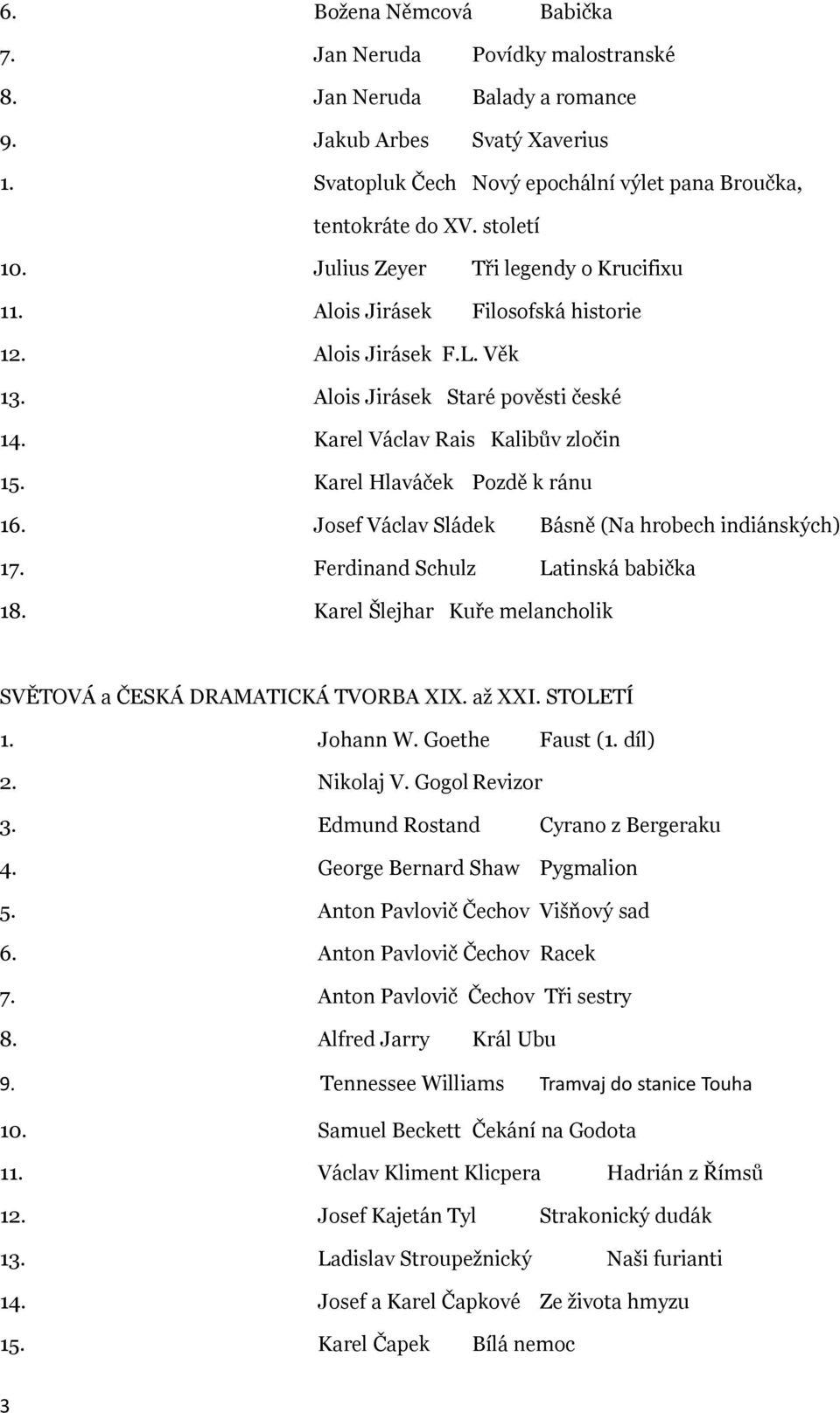 6. Božena Němcová Babička
7. Jan Neruda Povídky malostranské
8. Jan Neruda Balady a romance
9. Jakub Arbes Svatý Xaverius
1. Svatopluk Čech Nový epochální výlet pana Broučka, tentokráte do XV. století
10. Julius Zeyer Tři legendy o Krucifixu
11. Alois Jirásek Filosofská historie
12. Alois Jirásek F.L. Věk
13. Alois Jirásek Staré pověsti české
14. Karel Václav Rais Kalibův zločin
15. Karel Hlaváček Pozdě k ránu
16. Josef Václav Sládek Básně (Na hrobech indiánských)
17. Ferdinand Schulz Latinská babička
18. Karel Šlejhar Kuře melancholik

SVĚTOVÁ a ČESKÁ DRAMATICKÁ TVORBA XIX. až XXI. STOLETÍ
1. Johann W. Goethe Faust (1. díl)
2. Nikolaj V. Gogol Revizor
3. Edmund Rostand Cyrano z Bergeraku
4. George Bernard Shaw Pygmalion
5. Anton Pavlovič Čechov Višňový sad
6. Anton Pavlovič Čechov Racek
7. Anton Pavlovič Čechov Tři sestry
8. Alfred Jarry Král Ubu
9. Tennessee Williams Tramvaj do stanice Touha
10. Samuel Beckett Čekání na Godota
11. Václav Kliment Klicpera Hadrián z Římsů
12. Josef Kajetán Tyl Strakonický dudák
13. Ladislav Stroupežnický Naši furianti
14. Josef a Karel Čapkové Ze života hmyzu
15. Karel Čapek Bílá nemoc

3